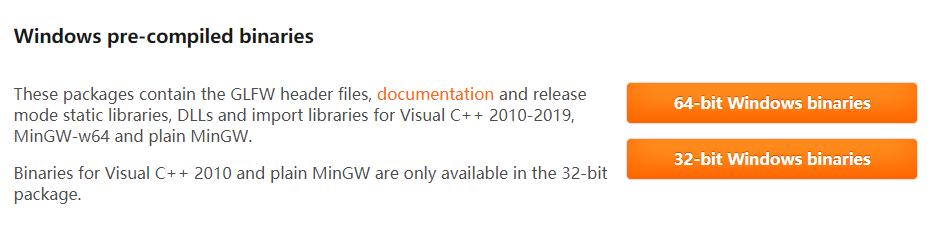 Windows pre-compiled binaries

These packages contain the GLFW header files, documentation and release mode static libraries, DLLs and import libraries for Visual C++ 2010-2019, MinGW-w64 and plain MinGW.

Binaries for Visual C++ 2010 and plain MinGW are only available in the 32-bit package.

64-bit Windows binaries

32-bit Windows binaries